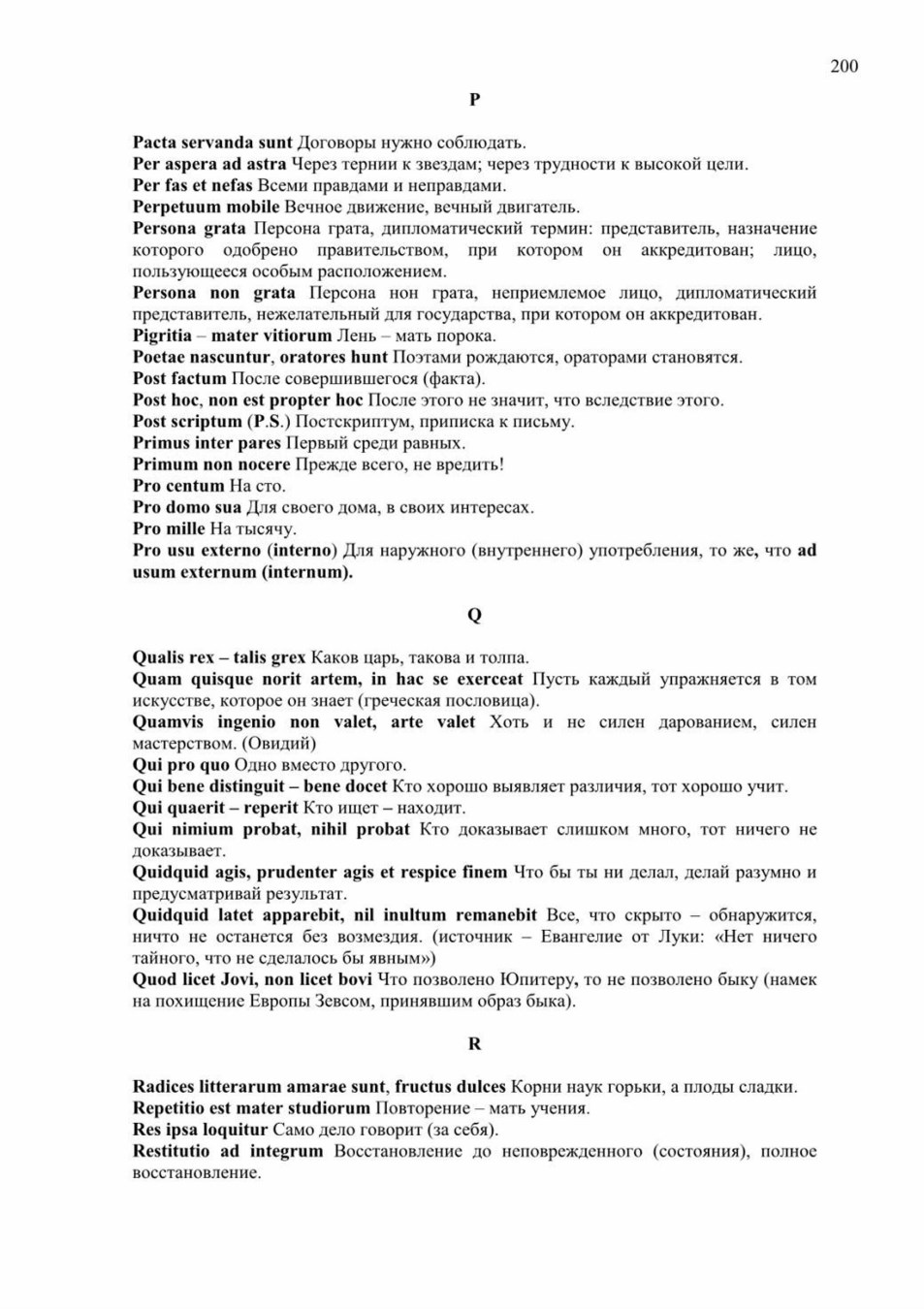 200

P

Pacta servanda sunt Договоры нужно соблюдать.
Per aspera ad astra Через тернии к звездам; через трудности к высокой цели.
Per fas et nefas Всеми правдами и неправдами.
Perpetuum mobile Вечное движение, вечный двигатель.
Persona grata Персона грата, дипломатический термин: представитель, назначение которого одобрено правительством, при котором он аккредитован; лицо, пользующееся особым расположением.
Persona non grata Персона нон грата, неприемлемое лицо, дипломатический представитель, нежелательный для государства, при котором он аккредитован.
Pigritia – mater vitiorum Лень – мать порока.
Poetae nascuntur, oratores hunt Поэтами рождаются, ораторами становятся.
Post factum После совершившегося (факта).
Post hoc, non est propter hoc После этого не значит, что вследствие этого.
Post scriptum (P.S.) Постскриптум, приписка к письму.
Primus inter pares Первый среди равных.
Primum non nocere Прежде всего, не вредить!
Pro centum На сто.
Pro domo sua Для своего дома, в своих интересах.
Pro mille На тысячу.
Pro usu externo (interno) Для наружного (внутреннего) употребления, то же, что ad usum externum (internum).

Q

Qualis rex – talis grex Каков царь, такова и толпа.
Quam quisque norit artem, in hac se exerceat Пусть каждый упражняется в том искусстве, которое он знает (греческая пословица).
Quamvis ingenio non valet, arte valet Хоть и не силен дарованием, силен мастерством. (Овидий)
Qui pro quo Одно вместо другого.
Qui bene distinguit – bene docet Кто хорошо выявляет различия, тот хорошо учит.
Qui quaerit – reperit Кто ищет – находит.
Qui nimium probat, nihil probat Кто доказывает слишком много, тот ничего не доказывает.
Quidquid agis, prudenter agis et respice finem Что бы ты ни делал, делай разумно и предусматривай результат.
Quidquid latet apparebit, nil inultum remanebit Все, что скрыто – обнаружится, ничто не останется без возмездия. (источник – Евангелие от Луки: «Нет ничего тайного, что не сделалось бы явным»)
Quod licet Jovi, non licet bovi Что позволено Юпитеру, то не позволено быку (намек на похищение Европы Зевсом, принявшим образ быка).

R

Radices litterarum amarae sunt, fructus dulces Корни наук горьки, а плоды сладки.
Repetitio est mater studiorum Повторение – мать учения.
Res ipsa loquitur Само дело говорит (за себя).
Restitutio ad integrum Восстановление до неповрежденного (состояния), полное восстановление.